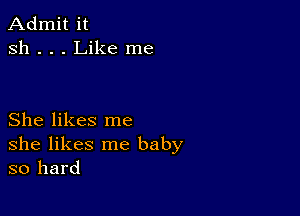 Admit it
sh . . . Like me

She likes me
she likes me baby
so hard